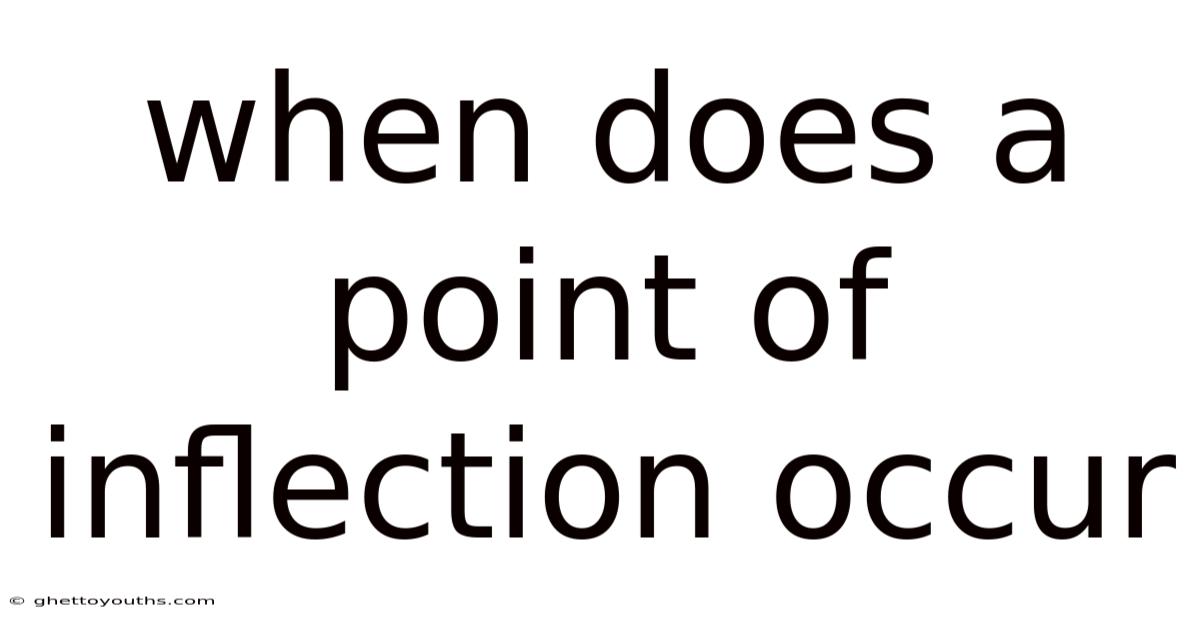 when does a point of inflection occur

© ghettoyouths.com